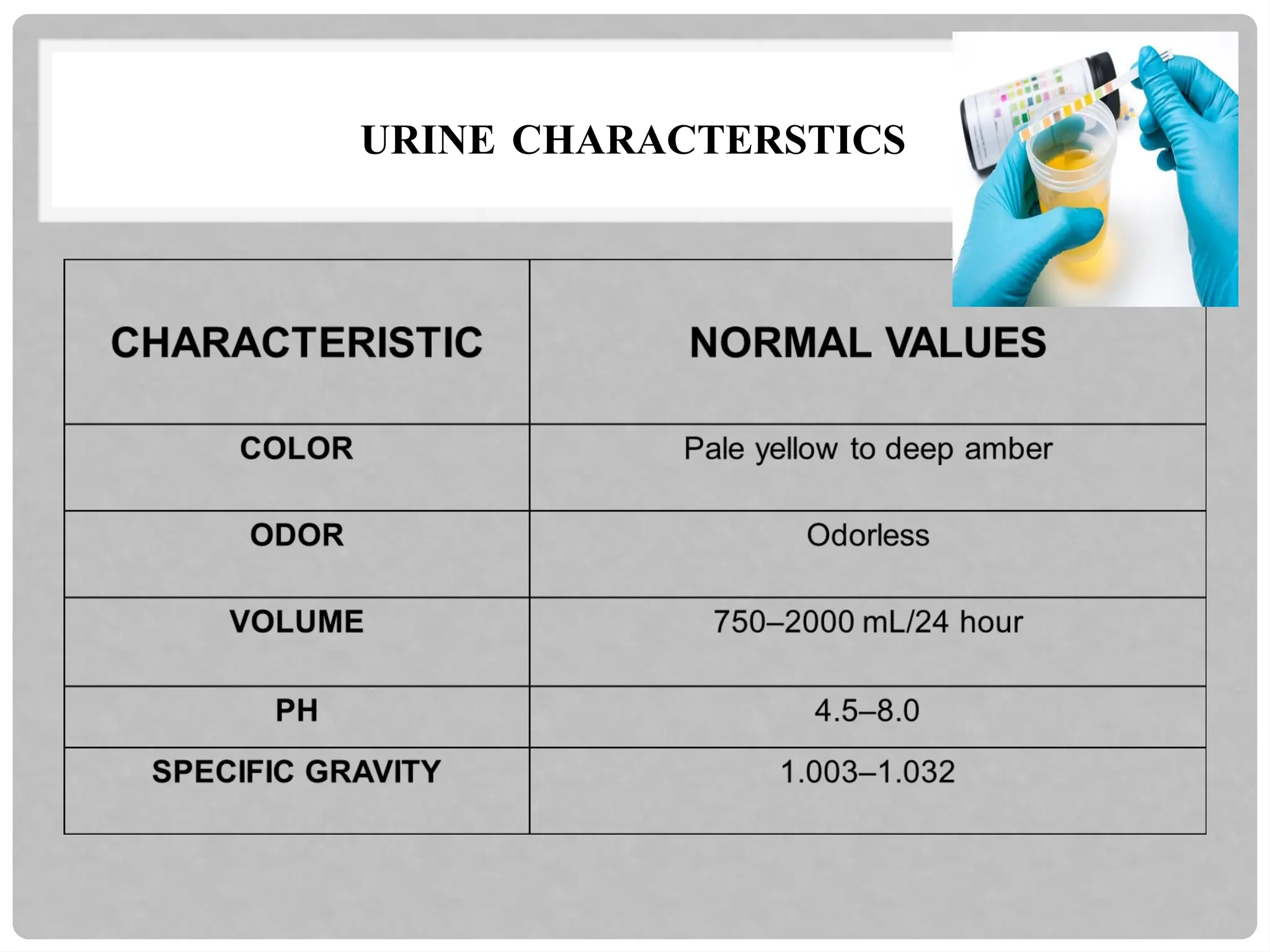 URINE CHARACTERSTICS

| CHARACTERISTIC | NORMAL VALUES |
|---|---|
| COLOR | Pale yellow to deep amber |
| ODOR | Odorless |
| VOLUME | 750–2000 mL/24 hour |
| PH | 4.5–8.0 |
| SPECIFIC GRAVITY | 1.003–1.032 |